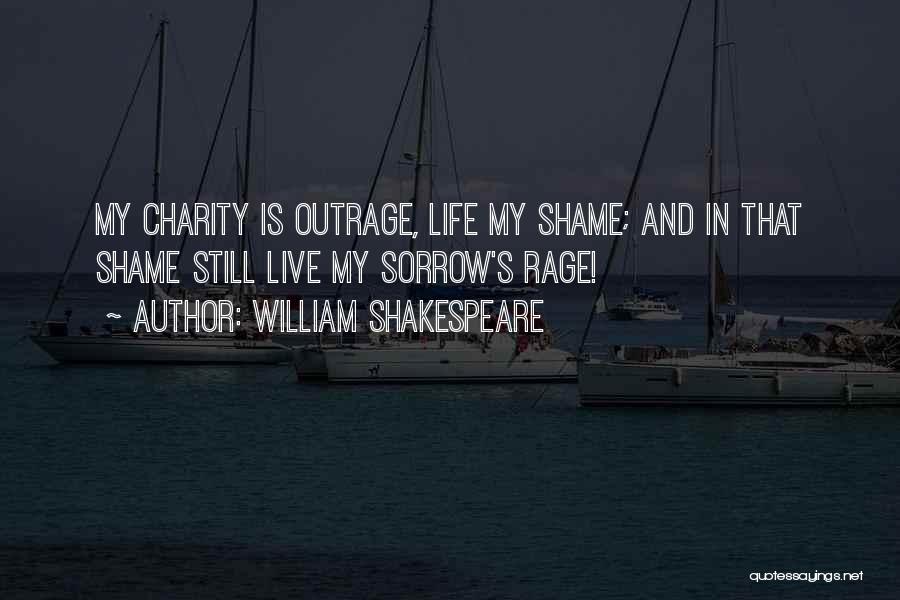 MY CHARITY IS OUTRAGE, LIFE MY SHAME; AND IN THAT SHAME STILL LIVE MY SORROW'S RAGE!

~ AUTHOR: WILLIAM SHAKESPEARE

quotessayings.net